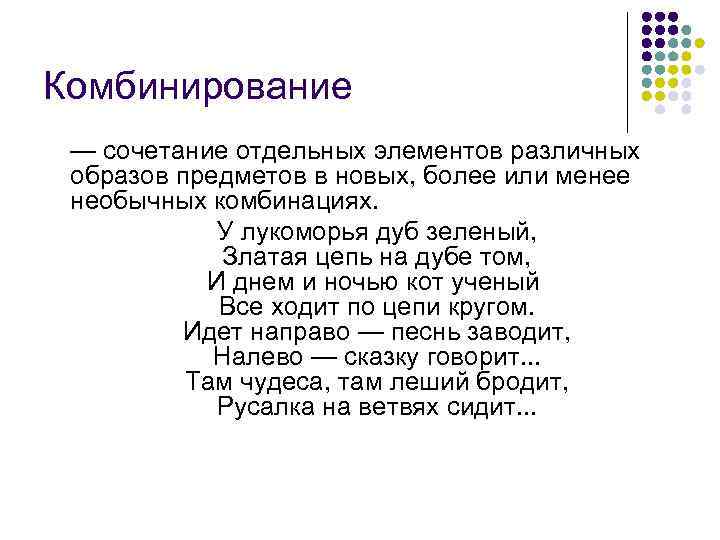 Комбинирование

— сочетание отдельных элементов различных образов предметов в новых, более или менее необычных комбинациях.

У лукоморья дуб зеленый,
Златая цепь на дубе том,
И днем и ночью кот ученый
Все ходит по цепи кругом.
Идет направо — песнь заводит,
Налево — сказку говорит...
Там чудеса, там леший бродит,
Русалка на ветвях сидит...